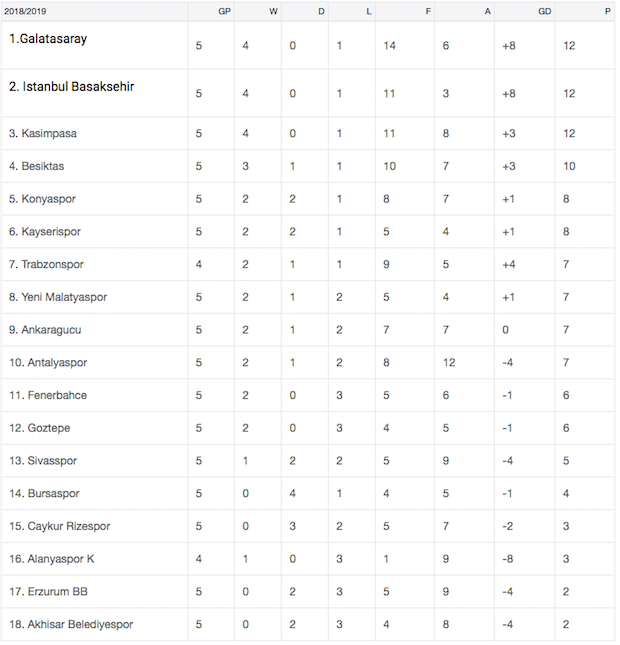 | 2018/2019 | GP | W | D | L | F | A | GD | P |
|---|---|---|---|---|---|---|---|---|
| 1.Galatasaray | 5 | 4 | 0 | 1 | 14 | 6 | +8 | 12 |
| 2. Istanbul Basaksehir | 5 | 4 | 0 | 1 | 11 | 3 | +8 | 12 |
| 3. Kasimpasa | 5 | 4 | 0 | 1 | 11 | 8 | +3 | 12 |
| 4. Besiktas | 5 | 3 | 1 | 1 | 10 | 7 | +3 | 10 |
| 5. Konyaspor | 5 | 2 | 2 | 1 | 8 | 7 | +1 | 8 |
| 6. Kayserispor | 5 | 2 | 2 | 1 | 5 | 4 | +1 | 8 |
| 7. Trabzonspor | 4 | 2 | 1 | 1 | 9 | 5 | +4 | 7 |
| 8. Yeni Malatyaspor | 5 | 2 | 1 | 2 | 5 | 4 | +1 | 7 |
| 9. Ankaragucu | 5 | 2 | 1 | 2 | 7 | 7 | 0 | 7 |
| 10. Antalyaspor | 5 | 2 | 1 | 2 | 8 | 12 | -4 | 7 |
| 11. Fenerbahce | 5 | 2 | 0 | 3 | 5 | 6 | -1 | 6 |
| 12. Goztepe | 5 | 2 | 0 | 3 | 4 | 5 | -1 | 6 |
| 13. Sivasspor | 5 | 1 | 2 | 2 | 5 | 9 | -4 | 5 |
| 14. Bursaspor | 5 | 0 | 4 | 1 | 4 | 5 | -1 | 4 |
| 15. Caykur Rizespor | 5 | 0 | 3 | 2 | 5 | 7 | -2 | 3 |
| 16. Alanyaspor K | 4 | 1 | 0 | 3 | 1 | 9 | -8 | 3 |
| 17. Erzurum BB | 5 | 0 | 2 | 3 | 5 | 9 | -4 | 2 |
| 18. Akhisar Belediyespor | 5 | 0 | 2 | 3 | 4 | 8 | -4 | 2 |